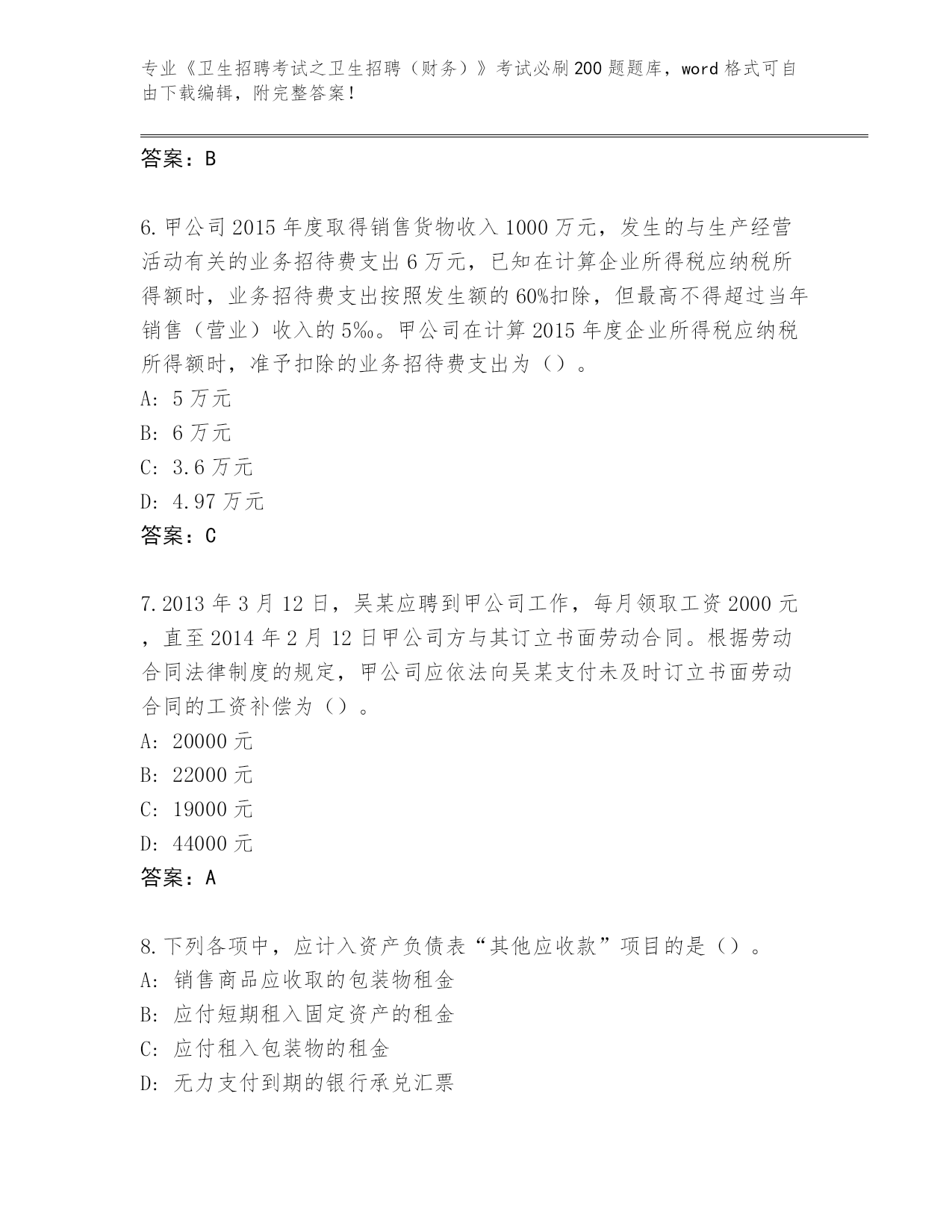 专业《卫生招聘考试之卫生招聘（财务）》考试必刷200题题库，word格式可自由下载编辑，附完整答案！

答案：B

6.甲公司2015年度取得销售货物收入1000万元，发生的与生产经营活动有关的业务招待费支出6万元，已知在计算企业所得税应纳税所得额时，业务招待费支出按照发生额的60%扣除，但最高不得超过当年销售（营业）收入的5‰。甲公司在计算2015年度企业所得税应纳税所得额时，准予扣除的业务招待费支出为（）。
A: 5万元
B: 6万元
C: 3.6万元
D: 4.97万元
答案：C

7.2013年3月12日，吴某应聘到甲公司工作，每月领取工资2000元，直至2014年2月12日甲公司方与其订立书面劳动合同。根据劳动合同法律制度的规定，甲公司应依法向吴某支付未及时订立书面劳动合同的工资补偿为（）。
A: 20000元
B: 22000元
C: 19000元
D: 44000元
答案：A

8.下列各项中，应计入资产负债表“其他应收款”项目的是（）。
A: 销售商品应收取的包装物租金
B: 应付短期租入固定资产的租金
C: 应付租入包装物的租金
D: 无力支付到期的银行承兑汇票